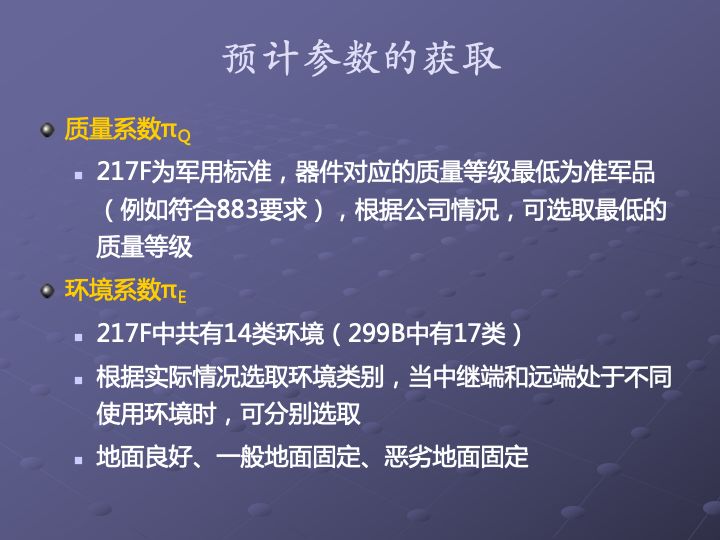 预计参数的获取

质量系数$\pi_Q$

217F为军用标准，器件对应的质量等级最低为准军品（例如符合883要求），根据公司情况，可选取最低的质量等级

环境系数$\pi_E$

217F中共有14类环境（299B中有17类）

根据实际情况选取环境类别，当中继端和远端处于不同使用环境时，可分别选取

地面良好、一般地面固定、恶劣地面固定